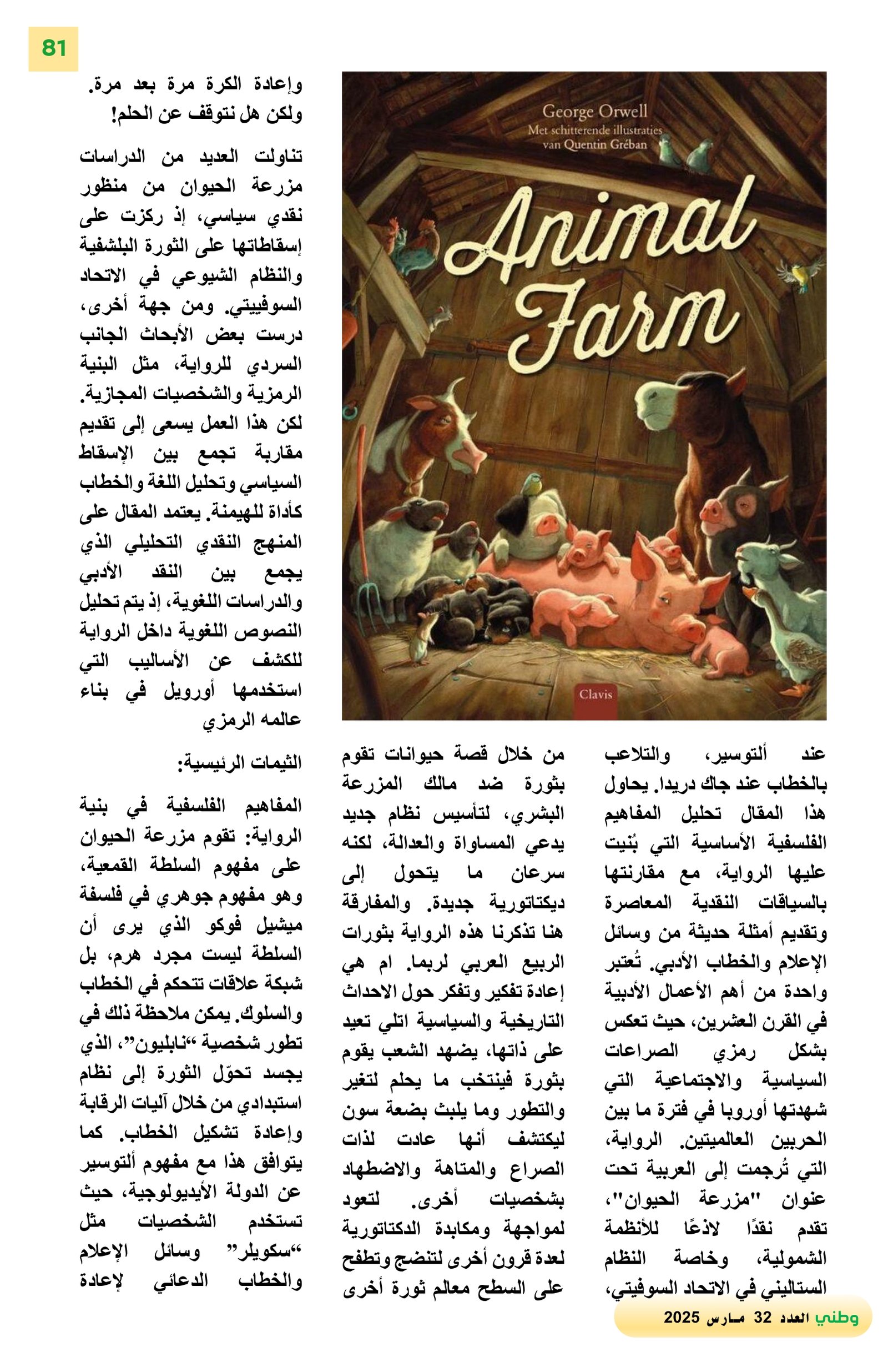 81

George Orwell
Met schitterende illustraties van Quentin Gréban

Animal Farm

Clavis

عند ألتوسير، والتلاعب بالخطاب عند جاك دريدا. يحاول هذا المقال تحليل المفاهيم الفلسفية الأساسية التي بُنيت عليها الرواية، مع مقارنتها بالسياقات النقدية المعاصرة وتقديم أمثلة حديثة من وسائل الإعلام والخطاب الأدبي. تُعتبر واحدة من أهم الأعمال الأدبية في القرن العشرين، حيث تعكس بشكل رمزي الصراعات السياسية والاجتماعية التي شهدتها أوروبا في فترة ما بين الحربين العالميتين. الرواية، التي تُرجمت إلى العربية تحت عنوان "مزرعة الحيوان"، تقدم نقدًا لاذعًا للأنظمة الشمولية، وخاصة النظام الستاليني في الاتحاد السوفيتي،

من خلال قصة حيوانات تقوم بثورة ضد مالك المزرعة البشري، لتأسيس نظام جديد يدعي المساواة والعدالة، لكنه سرعان ما يتحول إلى ديكتاتورية جديدة. والمفارقة هنا تذكرنا هذه الرواية بثورات الربيع العربي لربما. ام هي إعادة تفكير وتفكر حول الاحداث التاريخية والسياسية اتلي تعيد على ذاتها، يضهد الشعب يقوم بثورة فينتخب ما يحلم لتغير والتطور وما يلبث بضعة سون ليكتشف أنها عادت لذات الصراع والمتاهة والاضطهاد بشخصيات أخرى. لتعود لمواجهة ومكابدة الدكتاتورية لعدة قرون أخرى لتنضج وتطفح على السطح معالم ثورة أخرى

وإعادة الكرة مرة بعد مرة. ولكن هل نتوقف عن الحلم!

تناولت العديد من الدراسات مزرعة الحيوان من منظور نقدي سياسي، إذ ركزت على إسقاطاتها على الثورة البلشفية والنظام الشيوعي في الاتحاد السوفييتي. ومن جهة أخرى، درست بعض الأبحاث الجانب السردي للرواية، مثل البنية الرمزية والشخصيات المجازية. لكن هذا العمل يسعى إلى تقديم مقاربة تجمع بين الإسقاط السياسي وتحليل اللغة والخطاب كأداة للهيمنة. يعتمد المقال على المنهج النقدي التحليلي الذي يجمع بين النقد الأدبي والدراسات اللغوية، إذ يتم تحليل النصوص اللغوية داخل الرواية للكشف عن الأساليب التي استخدمها أورويل في بناء عالمه الرمزي

الثيمات الرئيسية:

المفاهيم الفلسفية في بنية الرواية: تقوم مزرعة الحيوان على مفهوم السلطة القمعية، وهو مفهوم جوهري في فلسفة ميشيل فوكو الذي يرى أن السلطة ليست مجرد هرم، بل شبكة علاقات تتحكم في الخطاب والسلوك. يمكن ملاحظة ذلك في تطور شخصية "نابليون"، الذي يجسد تحوّل الثورة إلى نظام استبدادي من خلال آليات الرقابة وإعادة تشكيل الخطاب. كما يتوافق هذا مع مفهوم ألتوسير عن الدولة الأيديولوجية، حيث تستخدم الشخصيات مثل "سكويلر" وسائل الإعلام والخطاب الدعائي لإعادة

وطني العدد 32 مارس 2025